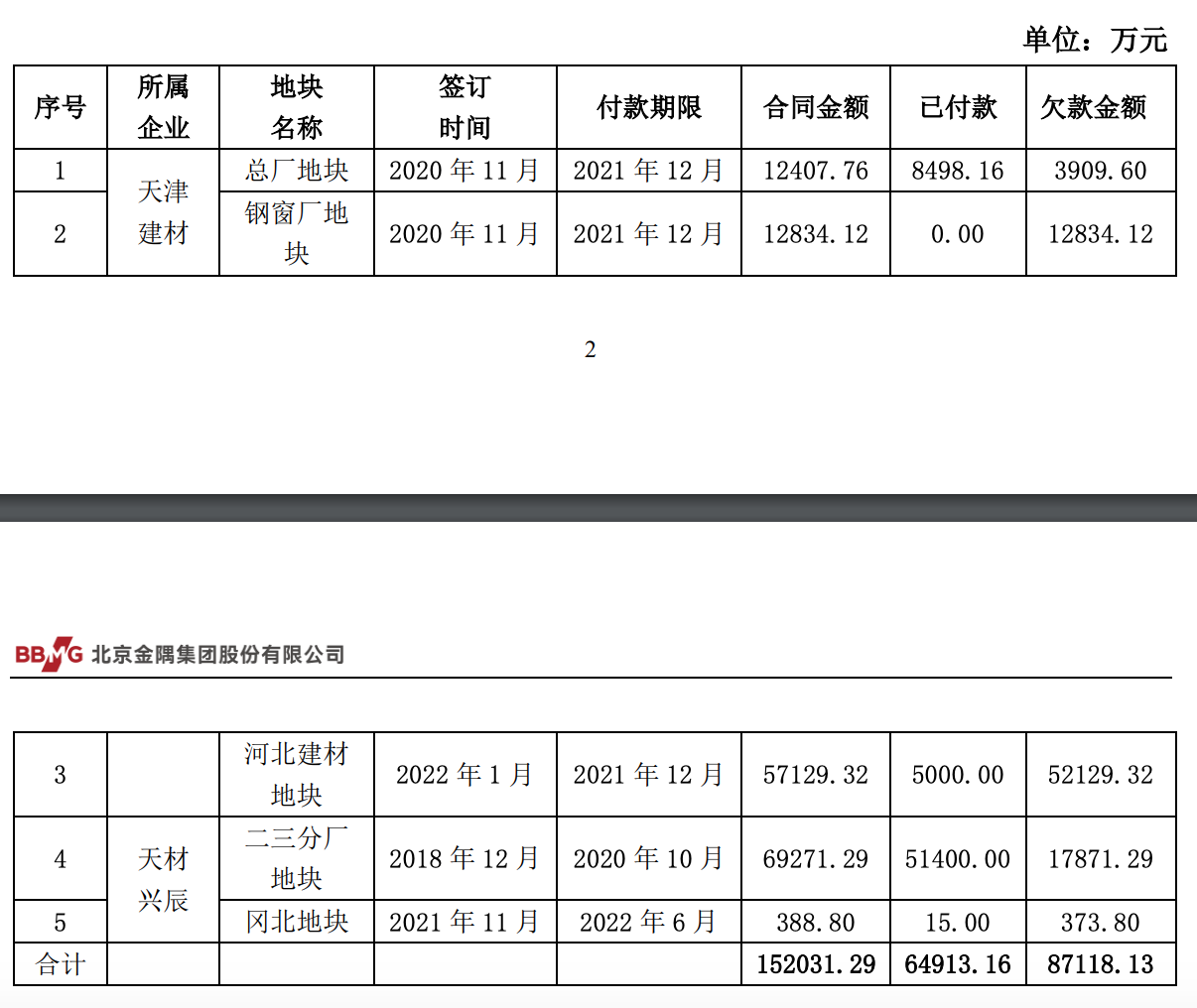 单位：万元

| 序号 | 所属企业 | 地块名称 | 签订时间 | 付款期限 | 合同金额 | 已付款 | 欠款金额 |
|---|---|---|---|---|---|---|---|
| 1 | 天津建材 | 总厂地块 | 2020年11月 | 2021年12月 | 12407.76 | 8498.16 | 3909.60 |
| 2 |  | 钢窗厂地块 | 2020年11月 | 2021年12月 | 12834.12 | 0.00 | 12834.12 |

2

BBMG 北京金隅集团股份有限公司

| 3 |  | 河北建材地块 | 2022年1月 | 2021年12月 | 57129.32 | 5000.00 | 52129.32 |
|---|---|---|---|---|---|---|---|
| 4 | 天材兴辰 | 二三分厂地块 | 2018年12月 | 2020年10月 | 69271.29 | 51400.00 | 17871.29 |
| 5 |  | 冈北地块 | 2021年11月 | 2022年6月 | 388.80 | 15.00 | 373.80 |
| 合计 |  |  |  |  | 152031.29 | 64913.16 | 87118.13 |